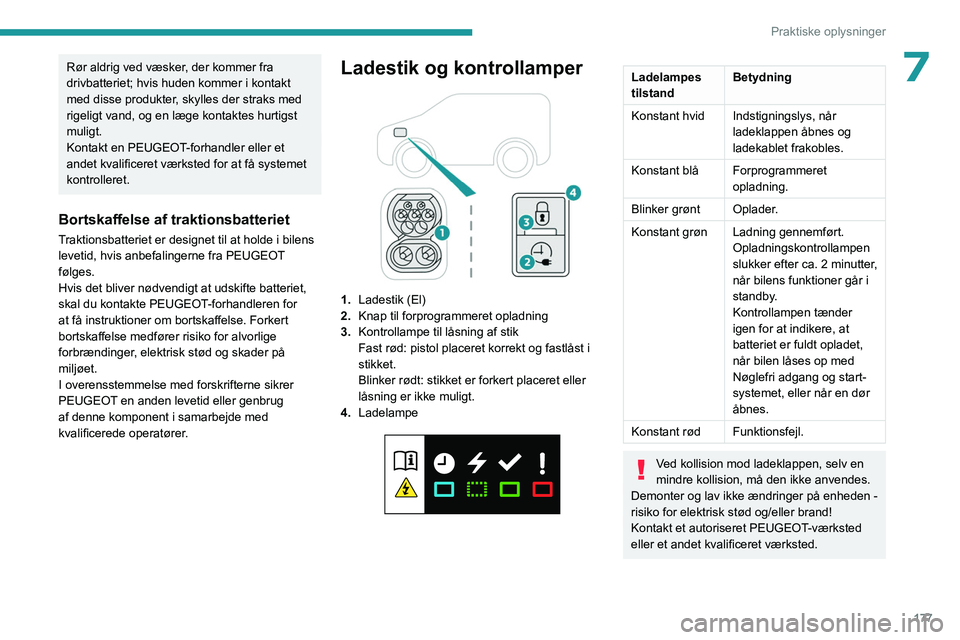 Praktiske oplysninger

7

Rør aldrig ved væsker, der kommer fra drivbatteriet; hvis huden kommer i kontakt med disse produkter, skylles der straks med rigeligt vand, og en læge kontaktes hurtigst muligt.
Kontakt en PEUGEOT-forhandler eller et andet kvalificeret værksted for at få systemet kontrolleret.

Bortskaffelse af traktionsbatteriet

Traktionsbatteriet er designet til at holde i bilens levetid, hvis anbefalingerne fra PEUGEOT følges.
Hvis det bliver nødvendigt at udskifte batteriet, skal du kontakte PEUGEOT-forhandleren for at få instruktioner om bortskaffelse. Forkert bortskaffelse medfører risiko for alvorlige forbrændinger, elektrisk stød og skader på miljøet.
I overensstemmelse med forskrifterne sikrer PEUGEOT en anden levetid eller genbrug af denne komponent i samarbejde med kvalificerede operatører.

Ladestik og kontrollamper

1
2
3
4

1. Ladestik (El)
2. Knap til forprogrammeret opladning
3. Kontrollampe til låsning af stik
Fast rød: pistol placeret korrekt og fastlåst i stikket.
Blinker rødt: stikket er forkert placeret eller låsning er ikke muligt.
4. Ladelampe

| Ladelampes tilstand | Betydning |
|---|---|
| Konstant hvid | Indstigningslys, når ladeklappen åbnes og ladekablet frakobles. |
| Konstant blå | Forprogrammeret opladning. |
| Blinker grønt | Oplader. |
| Konstant grøn | Ladning gennemført. Opladningskontrollampen slukker efter ca. 2 minutter, når bilens funktioner går i standby. Kontrollampen tænder igen for at indikere, at batteriet er fuldt opladet, når bilen låses op med Nøglefri adgang og start-systemet, eller når en dør åbnes. |
| Konstant rød | Funktionsfejl. |

Ved kollision mod ladeklappen, selv en mindre kollision, må den ikke anvendes.
Demonter og lav ikke ændringer på enheden - risiko for elektrisk stød og/eller brand!
Kontakt et autoriseret PEUGEOT-værksted eller et andet kvalificeret værksted.

177

carmanualsonline.info